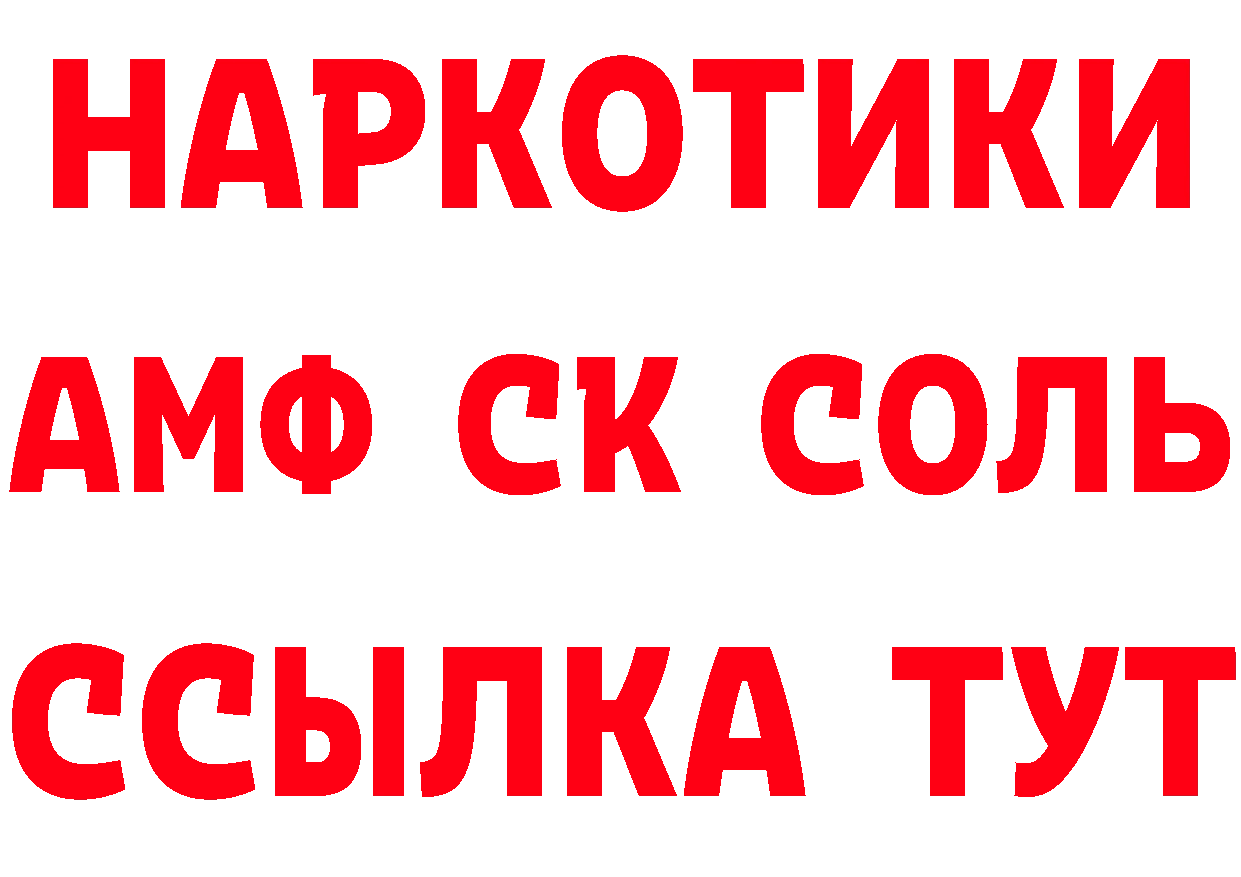 НАРКОТИКИ

АМФ СК СОЛЬ

ССЫЛКА ТУТ